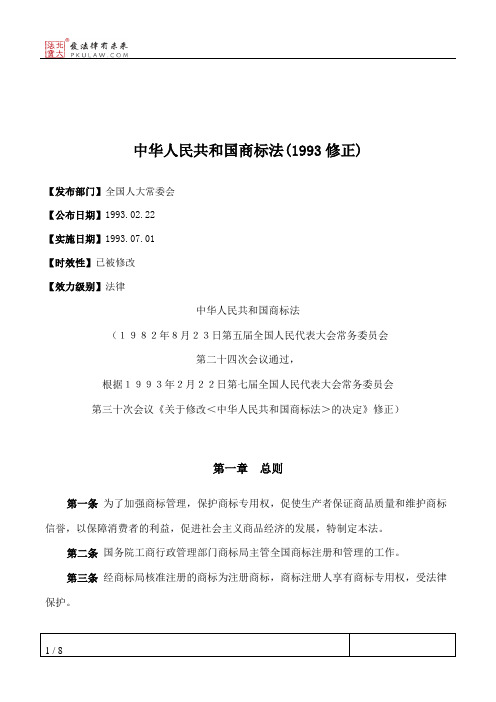 北大法宝 发法律有未来 PKULAW.COM

中华人民共和国商标法(1993 修正)

【发布部门】全国人大常委会

【公布日期】1993.02.22

【实施日期】1993.07.01

【时效性】已被修改

【效力级别】法律

中华人民共和国商标法

（１９８２年８月２３日第五届全国人民代表大会常务委员会

第二十四次会议通过，

根据１９９３年２月２２日第七届全国人民代表大会常务委员会

第三十次会议《关于修改＜中华人民共和国商标法＞的决定》修正）

第一章　总则

第一条 为了加强商标管理，保护商标专用权，促使生产者保证商品质量和维护商标信誉，以保障消费者的利益，促进社会主义商品经济的发展，特制定本法。

第二条 国务院工商行政管理部门商标局主管全国商标注册和管理的工作。

第三条 经商标局核准注册的商标为注册商标，商标注册人享有商标专用权，受法律保护。

1 / 8